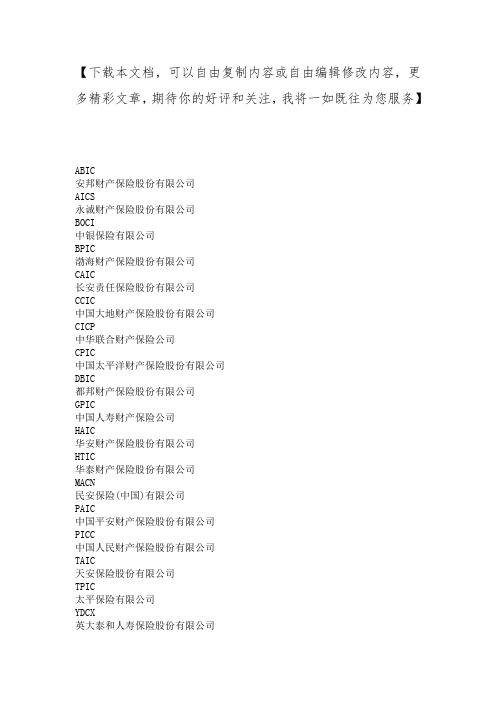 【下载本文档，可以自由复制内容或自由编辑修改内容，更多精彩文章，期待你的好评和关注，我将一如既往为您服务】

ABIC
安邦财产保险股份有限公司
AICS
永诚财产保险股份有限公司
BOCI
中银保险有限公司
BPIC
渤海财产保险股份有限公司
CAIC
长安责任保险股份有限公司
CCIC
中国大地财产保险股份有限公司
CICP
中华联合财产保险公司
CPIC
中国太平洋财产保险股份有限公司
DBIC
都邦财产保险股份有限公司
GPIC
中国人寿财产保险公司
HAIC
华安财产保险股份有限公司
HTIC
华泰财产保险股份有限公司
MACN
民安保险(中国)有限公司
PAIC
中国平安财产保险股份有限公司
PICC
中国人民财产保险股份有限公司
TAIC
天安保险股份有限公司
TPIC
太平保险有限公司
YDCX
英大泰和人寿保险股份有限公司